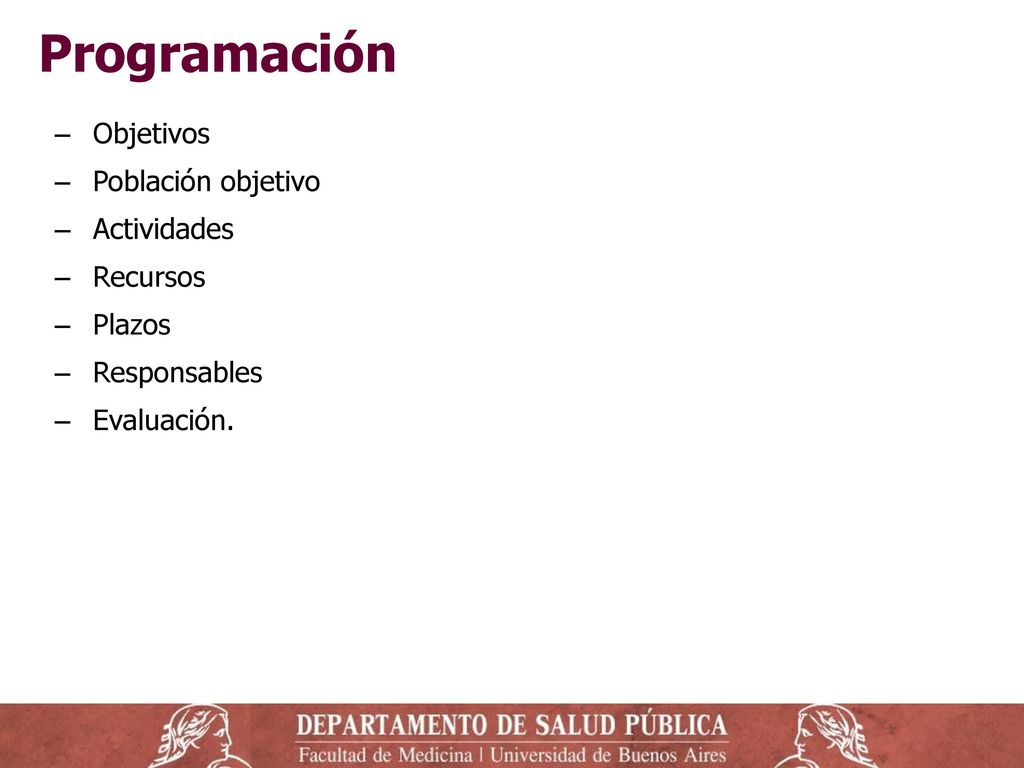 Programación

– Objetivos
– Población objetivo
– Actividades
– Recursos
– Plazos
– Responsables
– Evaluación.

DEPARTAMENTO DE SALUD PÚBLICA
Facultad de Medicina | Universidad de Buenos Aires